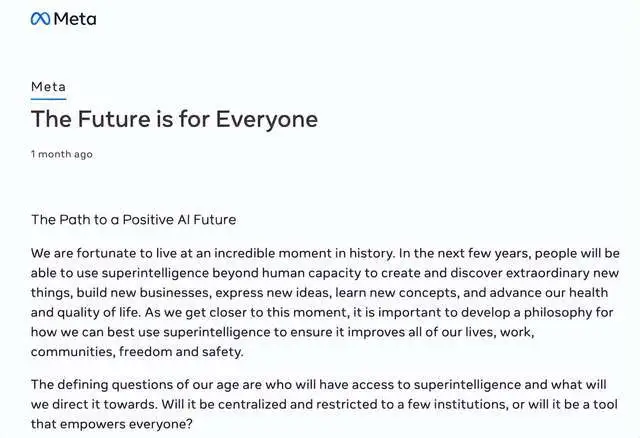 Meta

Meta

The Future is for Everyone

1 month ago

The Path to a Positive AI Future

We are fortunate to live at an incredible moment in history. In the next few years, people will be able to use superintelligence beyond human capacity to create and discover extraordinary new things, build new businesses, express new ideas, learn new concepts, and advance our health and quality of life. As we get closer to this moment, it is important to develop a philosophy for how we can best use superintelligence to ensure it improves all of our lives, work, communities, freedom and safety.

The defining questions of our age are who will have access to superintelligence and what will we direct it towards. Will it be centralized and restricted to a few institutions, or will it be a tool that empowers everyone?